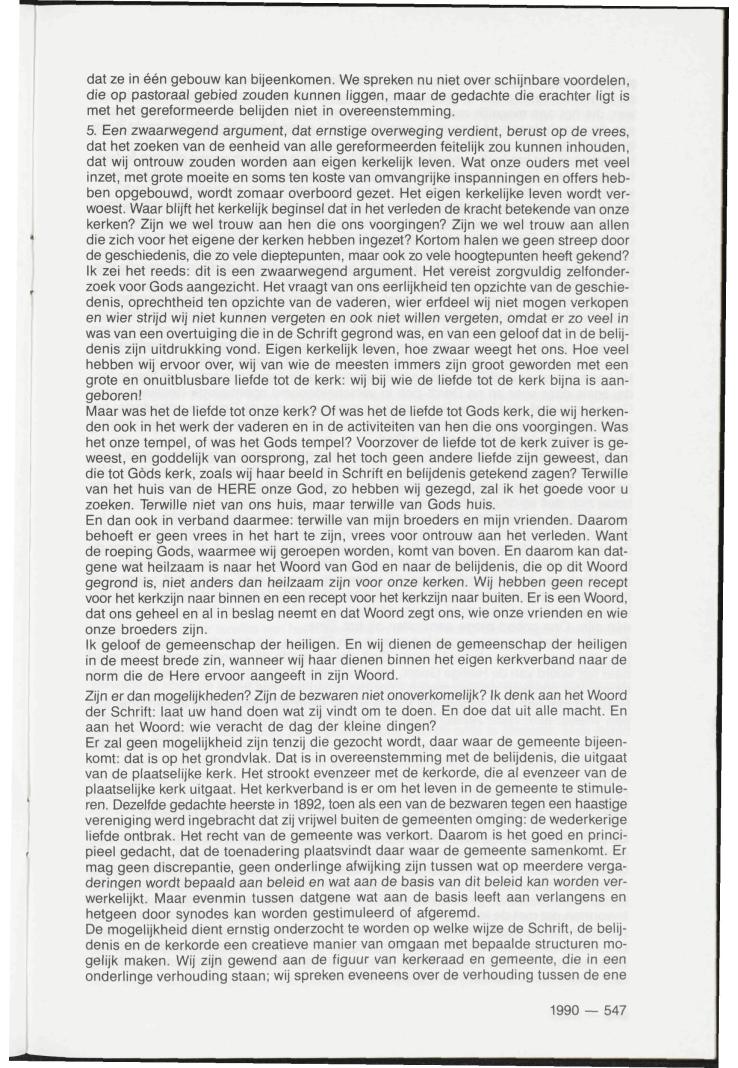 dat ze in één gebouw kan bijeenkomen. We spreken nu niet over schijnbare voordelen, die op pastoraal gebied zouden kunnen liggen, maar de gedachte die erachter ligt is met het gereformeerde belijden niet in overeenstemming.

5. Een zwaarwegend argument, dat ernstige overweging verdient, berust op de vrees, dat het zoeken van de eenheid van alle gereformeerden feitelijk zou kunnen inhouden, dat wij ontrouw zouden worden aan eigen kerkelijk leven. Wat onze ouders met veel inzet, met grote moeite en soms ten koste van omvangrijke inspanningen en offers hebben opgebouwd, wordt zomaar overboord gezet. Het eigen kerkelijke leven wordt verwoest. Waar blijft het kerkelijk beginsel dat in het verleden de kracht betekende van onze kerken? Zijn we wel trouw aan hen die ons voorgingen? Zijn we wel trouw aan allen die zich voor het eigene der kerken hebben ingezet? Kortom halen we geen streep door de geschiedenis, die zo vele dieptepunten, maar ook zo vele hoogtepunten heeft gekend? Ik zei het reeds: dit is een zwaarwegend argument. Het vereist zorgvuldig zelfonderzoek voor Gods aangezicht. Het vraagt van ons eerlijkheid ten opzichte van de geschiedenis, oprechtheid ten opzichte van de vaderen, wier erfdeel wij niet mogen verkopen en wier strijd wij niet kunnen vergeten en ook niet willen vergeten, omdat er zo veel in was van een overtuiging die in de Schrift gegrond was, en van een geloof dat in de belijdenis zijn uitdrukking vond. Eigen kerkelijk leven, hoe zwaar weegt het ons. Hoe veel hebben wij ervoor over, wij van wie de meesten immers zijn groot geworden met een grote en onuitblusbare liefde tot de kerk: wij bij wie de liefde tot de kerk bijna is aangeboren!
Maar was het de liefde tot onze kerk? Of was het de liefde tot Gods kerk, die wij herkenden ook in het werk der vaderen en in de activiteiten van hen die ons voorgingen. Was het onze tempel, of was het Gods tempel? Voorzover de liefde tot de kerk zuiver is geweest, en goddelijk van oorsprong, zal het toch geen andere liefde zijn geweest, dan die tot Gòds kerk, zoals wij haar beeld in Schrift en belijdenis getekend zagen? Terwille van het huis van de HERE onze God, zo hebben wij gezegd, zal ik het goede voor u zoeken. Terwille niet van ons huis, maar terwille van Gods huis.
En dan ook in verband daarmee: terwille van mijn broeders en mijn vrienden. Daarom behoeft er geen vrees in het hart te zijn, vrees voor ontrouw aan het verleden. Want de roeping Gods, waarmee wij geroepen worden, komt van boven. En daarom kan datgene wat heilzaam is naar het Woord van God en naar de belijdenis, die op dit Woord gegrond is, niet anders dan heilzaam zijn voor onze kerken. Wij hebben geen recept voor het kerkzijn naar binnen en een recept voor het kerkzijn naar buiten. Er is een Woord, dat ons geheel en al in beslag neemt en dat Woord zegt ons, wie onze vrienden en wie onze broeders zijn.
Ik geloof de gemeenschap der heiligen. En wij dienen de gemeenschap der heiligen in de meest brede zin, wanneer wij haar dienen binnen het eigen kerkverband naar de norm die de Here ervoor aangeeft in zijn Woord.
Zijn er dan mogelijkheden? Zijn de bezwaren niet onoverkomelijk? Ik denk aan het Woord der Schrift: laat uw hand doen wat zij vindt om te doen. En doe dat uit alle macht. En aan het Woord: wie veracht de dag der kleine dingen?
Er zal geen mogelijkheid zijn tenzij die gezocht wordt, daar waar de gemeente bijeenkomt: dat is op het grondvlak. Dat is in overeenstemming met de belijdenis, die uitgaat van de plaatselijke kerk. Het strookt evenzeer met de kerkorde, die al evenzeer van de plaatselijke kerk uitgaat. Het kerkverband is er om het leven in de gemeente te stimuleren. Dezelfde gedachte heerste in 1892, toen als een van de bezwaren tegen een haastige vereniging werd ingebracht dat zij vrijwel buiten de gemeenten omging: de wederkerige liefde ontbrak. Het recht van de gemeente was verkort. Daarom is het goed en principieel gedacht, dat de toenadering plaatsvindt daar waar de gemeente samenkomt. Er mag geen discrepantie, geen onderlinge afwijking zijn tussen wat op meerdere vergaderingen wordt bepaald aan beleid en wat aan de basis van dit beleid kan worden verwerkelijkt. Maar evenmin tussen datgene wat aan de basis leeft aan verlangens en hetgeen door synodes kan worden gestimuleerd of afgeremd.
De mogelijkheid dient ernstig onderzocht te worden op welke wijze de Schrift, de belijdenis en de kerkorde een creatieve manier van omgaan met bepaalde structuren mogelijk maken. Wij zijn gewend aan de figuur van kerkeraad en gemeente, die in een onderlinge verhouding staan; wij spreken eveneens over de verhouding tussen de ene

1990 — 547